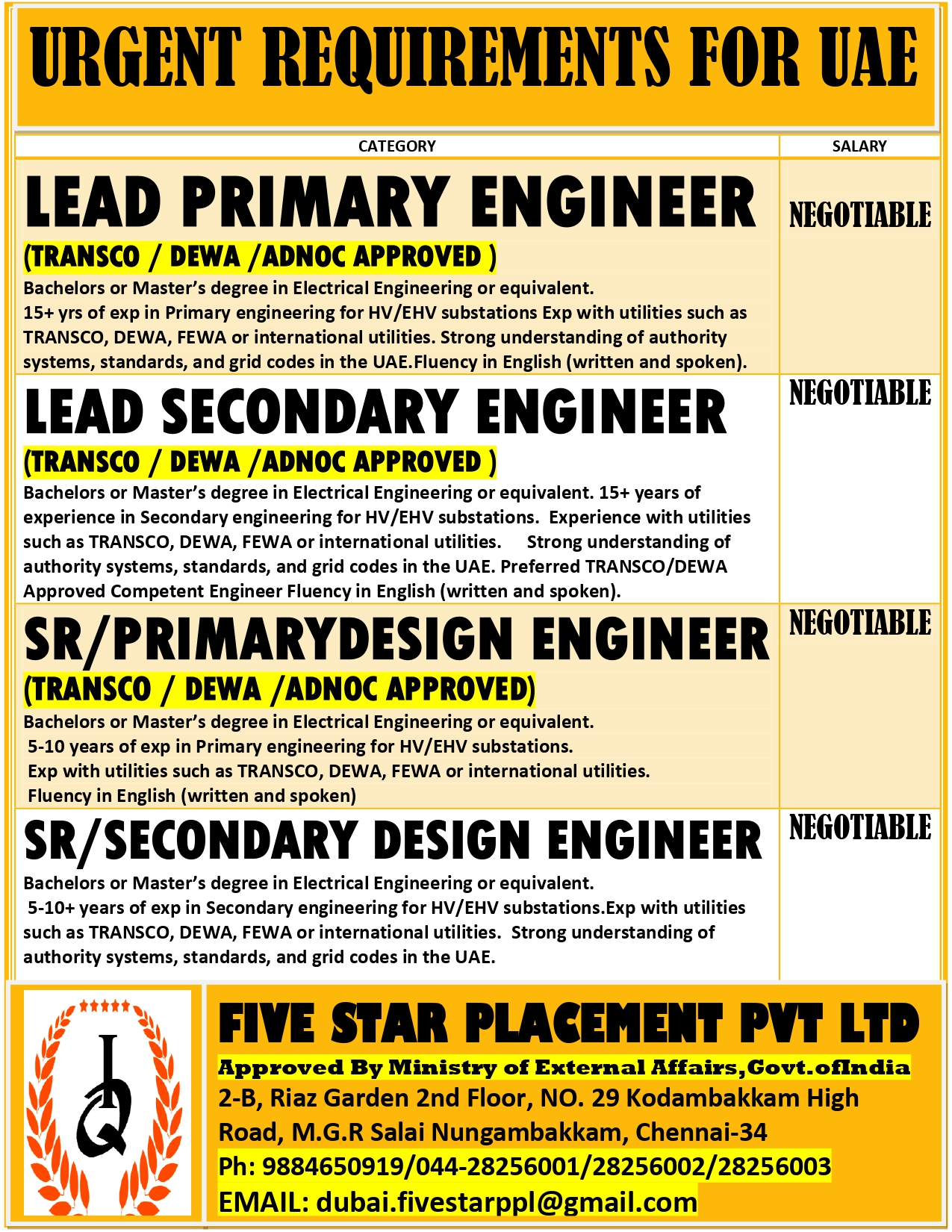 URGENT REQUIREMENTS FOR UAE

| CATEGORY | SALARY |
|---|---|
| LEAD PRIMARY ENGINEER (TRANSCO / DEWA /ADNOC APPROVED ) Bachelors or Master's degree in Electrical Engineering or equivalent. 15+ yrs of exp in Primary engineering for HV/EHV substations Exp with utilities such as TRANSCO, DEWA, FEWA or international utilities. Strong understanding of authority systems, standards, and grid codes in the UAE.Fluency in English (written and spoken). | NEGOTIABLE |
| LEAD SECONDARY ENGINEER (TRANSCO / DEWA /ADNOC APPROVED ) Bachelors or Master's degree in Electrical Engineering or equivalent. 15+ years of experience in Secondary engineering for HV/EHV substations. Experience with utilities such as TRANSCO, DEWA, FEWA or international utilities. Strong understanding of authority systems, standards, and grid codes in the UAE. Preferred TRANSCO/DEWA Approved Competent Engineer Fluency in English (written and spoken). | NEGOTIABLE |
| SR/PRIMARYDESIGN ENGINEER (TRANSCO / DEWA /ADNOC APPROVED) Bachelors or Master's degree in Electrical Engineering or equivalent. 5-10 years of exp in Primary engineering for HV/EHV substations. Exp with utilities such as TRANSCO, DEWA, FEWA or international utilities. Fluency in English (written and spoken) | NEGOTIABLE |
| SR/SECONDARY DESIGN ENGINEER Bachelors or Master's degree in Electrical Engineering or equivalent. 5-10+ years of exp in Secondary engineering for HV/EHV substations.Exp with utilities such as TRANSCO, DEWA, FEWA or international utilities. Strong understanding of authority systems, standards, and grid codes in the UAE. | NEGOTIABLE |

FIVE STAR PLACEMENT PVT LTD
Approved By Ministry of External Affairs,Govt.ofIndia
2-B, Riaz Garden 2nd Floor, NO. 29 Kodambakkam High Road, M.G.R Salai Nungambakkam, Chennai-34
Ph: 9884650919/044-28256001/28256002/28256003
EMAIL: dubai.fivestarppl@gmail.com